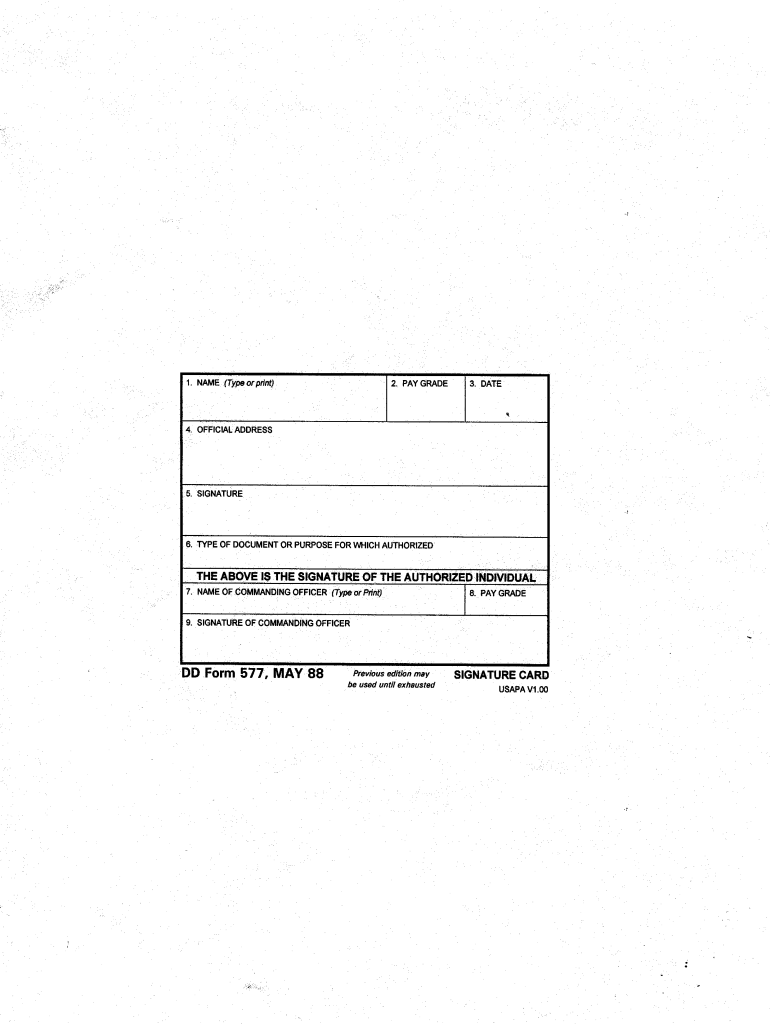 1. NAME (Type or print)

2. PAY GRADE

3. DATE

4. OFFICIAL ADDRESS

5. SIGNATURE

6. TYPE OF DOCUMENT OR PURPOSE FOR WHICH AUTHORIZED

THE ABOVE IS THE SIGNATURE OF THE AUTHORIZED INDIVIDUAL

7. NAME OF COMMANDING OFFICER (Type or Print)

8. PAY GRADE

9. SIGNATURE OF COMMANDING OFFICER

DD Form 577, MAY 88

Previous edition may be used until exhausted

SIGNATURE CARD

USAPA V1.00